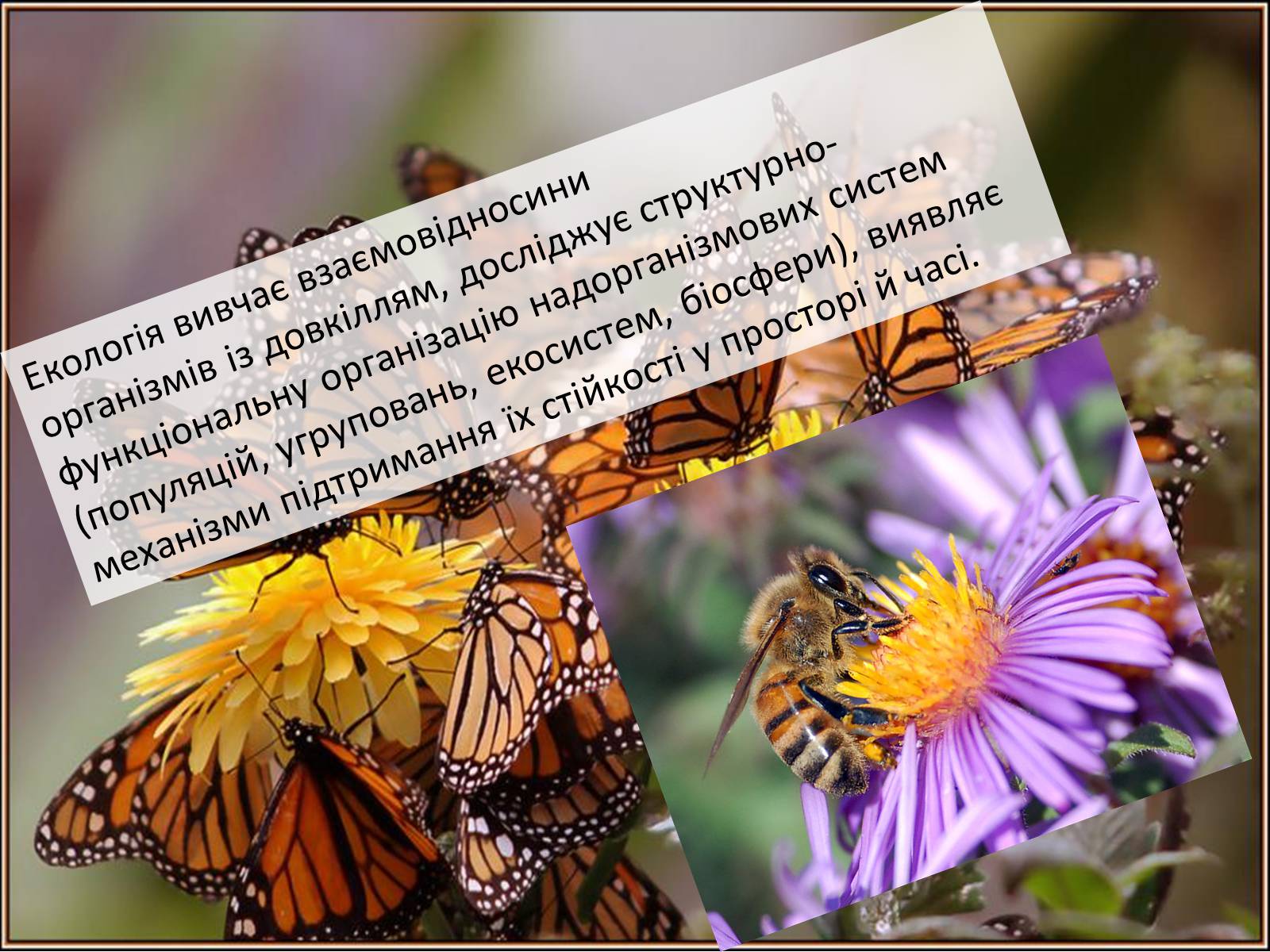 Екологія вивчає взаємовідносини організмів із довкіллям, досліджує структурно-функціональну організацію надорганізмових систем (популяцій, угруповань, екосистем, біосфери), виявляє механізми підтримання їх стійкості у просторі й часі.